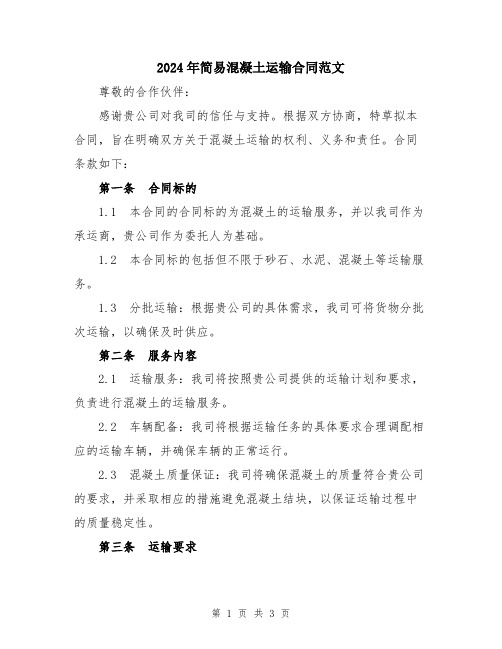 2024年简易混凝土运输合同范文

尊敬的合作伙伴：

感谢贵公司对我司的信任与支持。根据双方协商，特草拟本合同，旨在明确双方关于混凝土运输的权利、义务和责任。合同条款如下：

第一条　合同标的

1.1　本合同的合同标的为混凝土的运输服务，并以我司作为承运商，贵公司作为委托人为基础。

1.2　本合同标的包括但不限于砂石、水泥、混凝土等运输服务。

1.3　分批运输：根据贵公司的具体需求，我司可将货物分批次运输，以确保及时供应。

第二条　服务内容

2.1　运输服务：我司将按照贵公司提供的运输计划和要求，负责进行混凝土的运输服务。

2.2　车辆配备：我司将根据运输任务的具体要求合理调配相应的运输车辆，并确保车辆的正常运行。

2.3　混凝土质量保证：我司将确保混凝土的质量符合贵公司的要求，并采取相应的措施避免混凝土结块，以保证运输过程中的质量稳定性。

第三条　运输要求

第 1 页 共 3 页